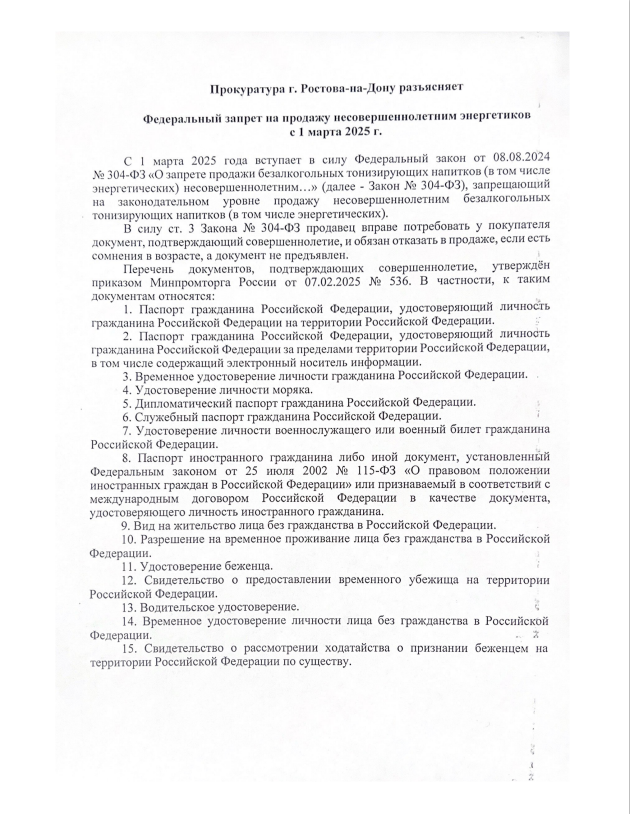 Прокуратура г. Ростова-на-Дону разъясняет

Федеральный запрет на продажу несовершеннолетним энергетиков с 1 марта 2025 г.

С 1 марта 2025 года вступает в силу Федеральный закон от 08.08.2024 № 304-ФЗ «О запрете продажи безалкогольных тонизирующих напитков (в том числе энергетических) несовершеннолетним…» (далее - Закон № 304-ФЗ), запрещающий на законодательном уровне продажу несовершеннолетним безалкогольных тонизирующих напитков (в том числе энергетических).

В силу ст. 3 Закона № 304-ФЗ продавец вправе потребовать у покупателя документ, подтверждающий совершеннолетие, и обязан отказать в продаже, если есть сомнения в возрасте, а документ не предъявлен.

Перечень документов, подтверждающих совершеннолетие, утверждён приказом Минпромторга России от 07.02.2025 № 536. В частности, к таким документам относятся:

1. Паспорт гражданина Российской Федерации, удостоверяющий личность гражданина Российской Федерации на территории Российской Федерации.

2. Паспорт гражданина Российской Федерации, удостоверяющий личность гражданина Российской Федерации за пределами территории Российской Федерации, в том числе содержащий электронный носитель информации.

3. Временное удостоверение личности гражданина Российской Федерации.

4. Удостоверение личности моряка.

5. Дипломатический паспорт гражданина Российской Федерации.

6. Служебный паспорт гражданина Российской Федерации.

7. Удостоверение личности военнослужащего или военный билет гражданина Российской Федерации.

8. Паспорт иностранного гражданина либо иной документ, установленный Федеральным законом от 25 июля 2002 № 115-ФЗ «О правовом положении иностранных граждан в Российской Федерации» или признаваемый в соответствии с международным договором Российской Федерации в качестве документа, удостоверяющего личность иностранного гражданина.

9. Вид на жительство лица без гражданства в Российской Федерации.

10. Разрешение на временное проживание лица без гражданства в Российской Федерации.

11. Удостоверение беженца.

12. Свидетельство о предоставлении временного убежища на территории Российской Федерации.

13. Водительское удостоверение.

14. Временное удостоверение личности лица без гражданства в Российской Федерации.

15. Свидетельство о рассмотрении ходатайства о признании беженцем на территории Российской Федерации по существу.